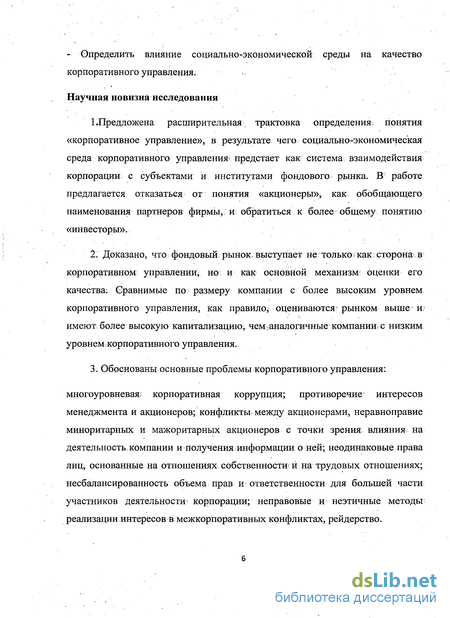 - Определить влияние социально-экономической среды на качество корпоративного управления.

Научная новизна исследования

1.Предложена расширительная трактовка определения понятия «корпоративное управление», в результате чего социально-экономическая среда корпоративного управления предстает как система взаимодействия корпорации с субъектами и институтами фондового рынка. В работе предлагается отказаться от понятия «акционеры», как обобщающего наименования партнеров фирмы, и обратиться к более общему понятию «инвесторы».

2. Доказано, что фондовый рынок выступает не только как сторона в корпоративном управлении, но и как основной механизм оценки его качества. Сравнимые по размеру компании с более высоким уровнем корпоративного управления, как правило, оцениваются рынком выше и имеют более высокую капитализацию, чем аналогичные компании с низким уровнем корпоративного управления.

3. Обоснованы основные проблемы корпоративного управления:

многоуровневая корпоративная коррупция; противоречие интересов менеджмента и акционеров; конфликты между акционерами, неравноправие миноритарных и мажоритарных акционеров с точки зрения влияния на деятельность компании и получения информации о ней; неодинаковые права лиц, основанные на отношениях собственности и на трудовых отношениях; несбалансированность объема прав и ответственности для большей части участников деятельности корпорации; неправовые и неэтичные методы реализации интересов в межкорпоративных конфликтах, рейдерство.

6

dsLib.net
библиотека диссертаций